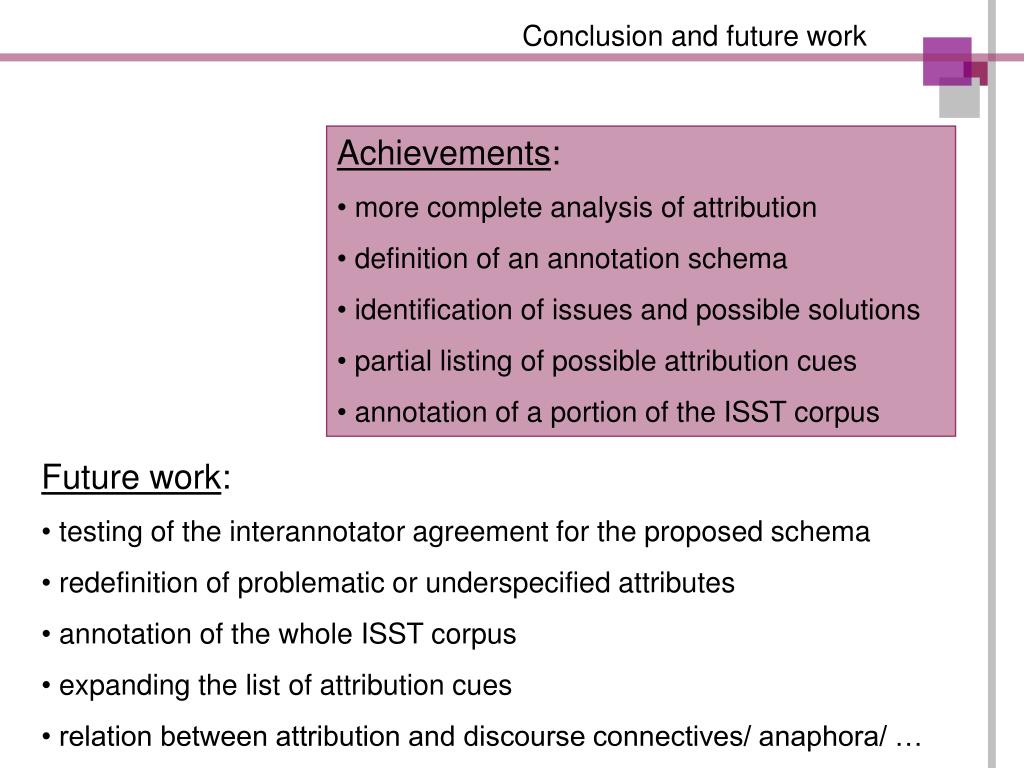 Conclusion and future work

Achievements:

• more complete analysis of attribution

• definition of an annotation schema

• identification of issues and possible solutions

• partial listing of possible attribution cues

• annotation of a portion of the ISST corpus

Future work:

• testing of the interannotator agreement for the proposed schema

• redefinition of problematic or underspecified attributes

• annotation of the whole ISST corpus

• expanding the list of attribution cues

• relation between attribution and discourse connectives/ anaphora/ …